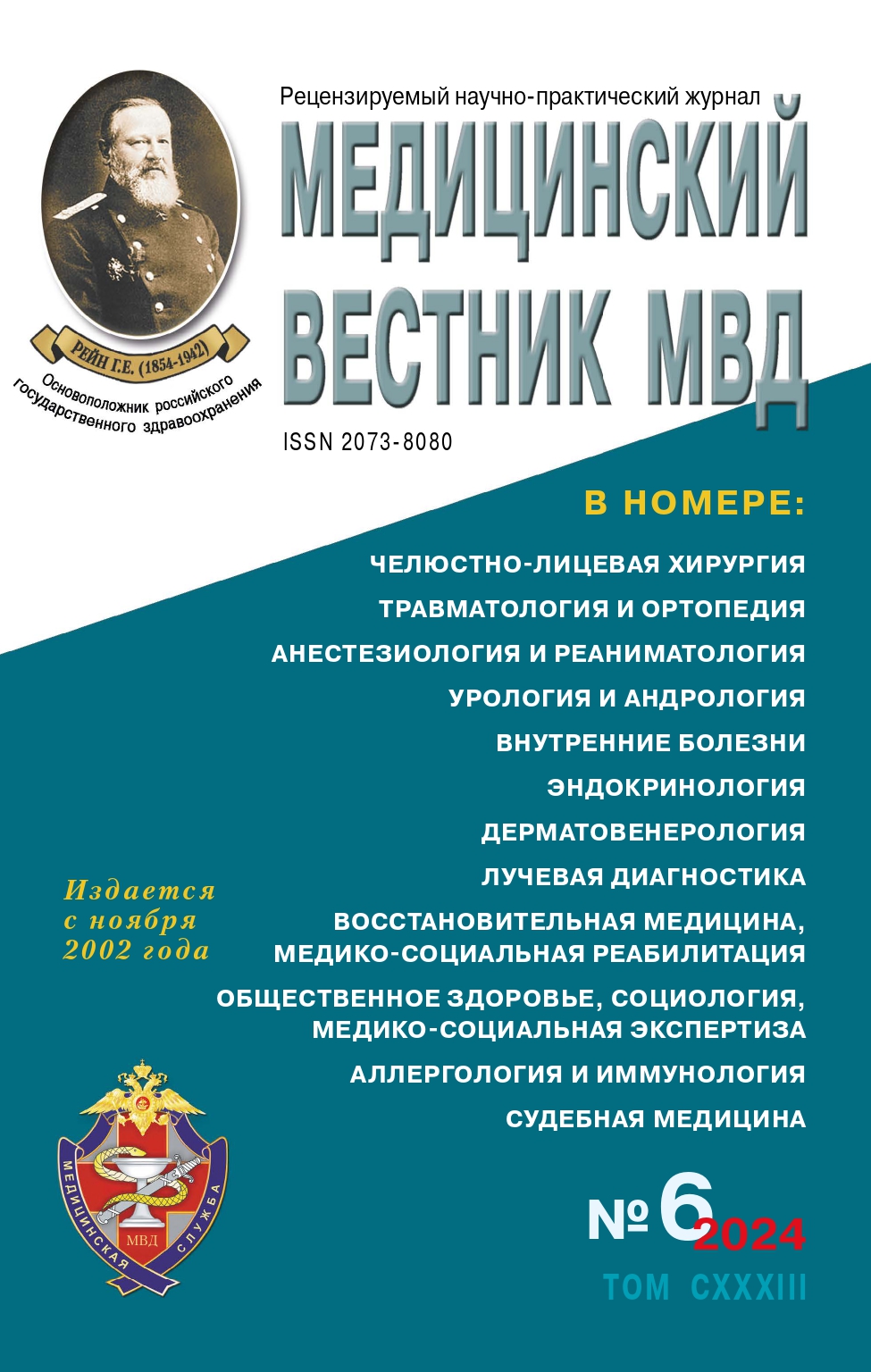 Рецензируемый научно-практический журнал

МЕДИЦИНСКИЙ ВЕСТНИК МВД

РЕЙН Г.Е. (1854-1942)

Основоположник российского государственного здравоохранения

ISSN 2073-8080

В НОМЕРЕ:

ЧЕЛЮСТНО-ЛИЦЕВАЯ ХИРУРГИЯ

ТРАВМАТОЛОГИЯ И ОРТОПЕДИЯ

АНЕСТЕЗИОЛОГИЯ И РЕАНИМАТОЛОГИЯ

УРОЛОГИЯ И АНДРОЛОГИЯ

ВНУТРЕННИЕ БОЛЕЗНИ

ЭНДОКРИНОЛОГИЯ

ДЕРМАТОВЕНЕРОЛОГИЯ

ЛУЧЕВАЯ ДИАГНОСТИКА

ВОССТАНОВИТЕЛЬНАЯ МЕДИЦИНА, МЕДИКО-СОЦИАЛЬНАЯ РЕАБИЛИТАЦИЯ

ОБЩЕСТВЕННОЕ ЗДОРОВЬЕ, СОЦИОЛОГИЯ, МЕДИКО-СОЦИАЛЬНАЯ ЭКСПЕРТИЗА

АЛЛЕРГОЛОГИЯ И ИММУНОЛОГИЯ

СУДЕБНАЯ МЕДИЦИНА

Издается с ноября 2002 года

МЕДИЦИНСКАЯ СЛУЖБА МВД

№ 6 2024

ТОМ CXXXIII